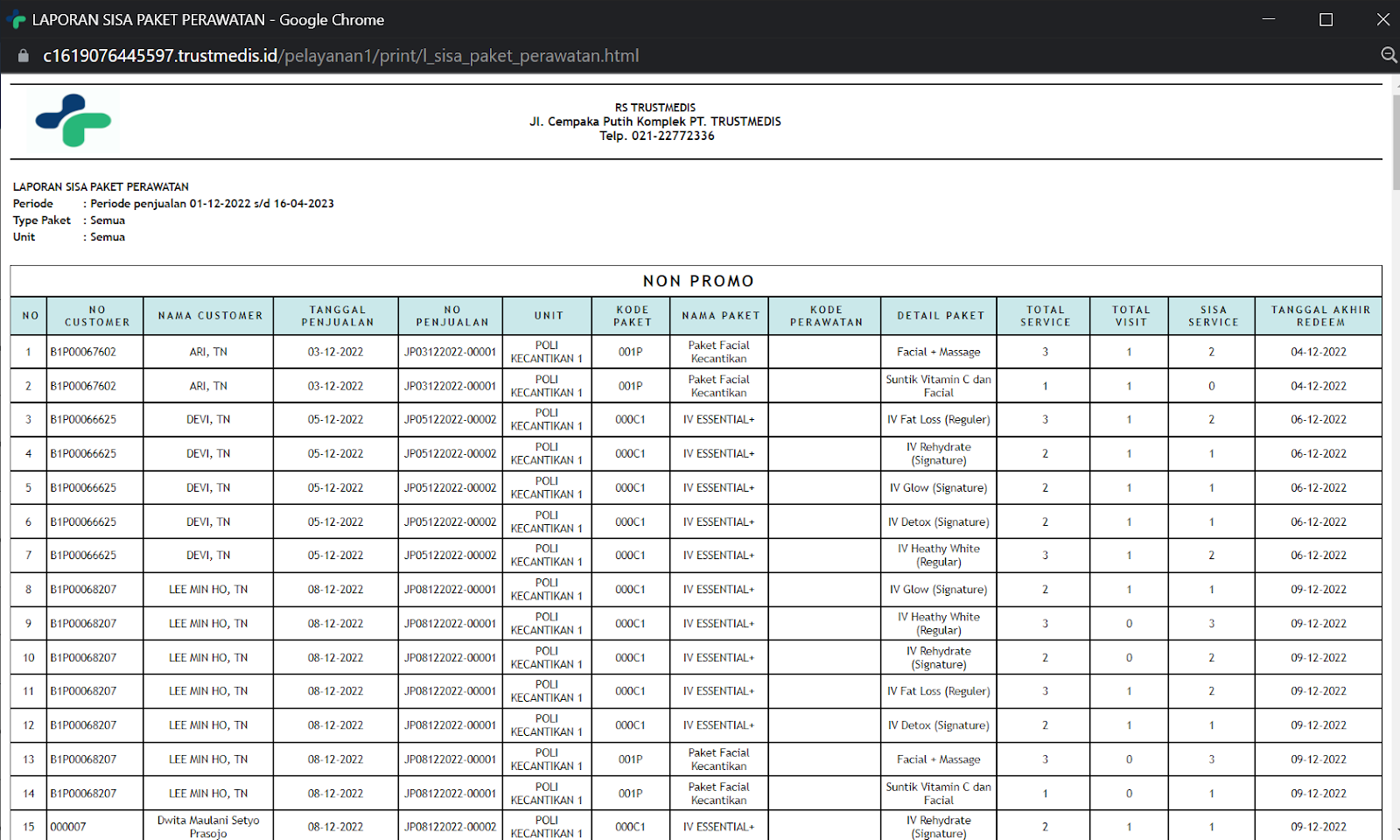 LAPORAN SISA PAKET PERAWATAN - Google Chrome

c1619076445597.trustmedis.id/pelayanan1/print/l_sisa_paket_perawatan.html

RS TRUSTMEDIS
Jl. Cempaka Putih Komplek PT. TRUSTMEDIS
Telp. 021-22772336

LAPORAN SISA PAKET PERAWATAN
Periode : Periode penjualan 01-12-2022 s/d 16-04-2023
Type Paket : Semua
Unit : Semua

NON PROMO

| NO | NO CUSTOMER | NAMA CUSTOMER | TANGGAL PENJUALAN | NO PENJUALAN | UNIT | KODE PAKET | NAMA PAKET | KODE PERAWATAN | DETAIL PAKET | TOTAL SERVICE | TOTAL VISIT | SISA SERVICE | TANGGAL AKHIR REDEEM |
|---|---|---|---|---|---|---|---|---|---|---|---|---|---|
| 1 | B1P00067602 | ARI, TN | 03-12-2022 | JP03122022-00001 | POLI KECANTIKAN 1 | 001P | Paket Facial Kecantikan | | Facial + Massage | 3 | 1 | 2 | 04-12-2022 |
| 2 | B1P00067602 | ARI, TN | 03-12-2022 | JP03122022-00001 | POLI KECANTIKAN 1 | 001P | Paket Facial Kecantikan | | Suntik Vitamin C dan Facial | 1 | 1 | 0 | 04-12-2022 |
| 3 | B1P00066625 | DEVI, TN | 05-12-2022 | JP05122022-00002 | POLI KECANTIKAN 1 | 000C1 | IV ESSENTIAL+ | | IV Fat Loss (Reguler) | 3 | 1 | 2 | 06-12-2022 |
| 4 | B1P00066625 | DEVI, TN | 05-12-2022 | JP05122022-00002 | POLI KECANTIKAN 1 | 000C1 | IV ESSENTIAL+ | | IV Rehydrate (Signature) | 2 | 1 | 1 | 06-12-2022 |
| 5 | B1P00066625 | DEVI, TN | 05-12-2022 | JP05122022-00002 | POLI KECANTIKAN 1 | 000C1 | IV ESSENTIAL+ | | IV Glow (Signature) | 2 | 1 | 1 | 06-12-2022 |
| 6 | B1P00066625 | DEVI, TN | 05-12-2022 | JP05122022-00002 | POLI KECANTIKAN 1 | 000C1 | IV ESSENTIAL+ | | IV Detox (Signature) | 2 | 1 | 1 | 06-12-2022 |
| 7 | B1P00066625 | DEVI, TN | 05-12-2022 | JP05122022-00002 | POLI KECANTIKAN 1 | 000C1 | IV ESSENTIAL+ | | IV Heathy White (Regular) | 3 | 1 | 2 | 06-12-2022 |
| 8 | B1P00068207 | LEE MIN HO, TN | 08-12-2022 | JP08122022-00001 | POLI KECANTIKAN 1 | 000C1 | IV ESSENTIAL+ | | IV Glow (Signature) | 2 | 1 | 1 | 09-12-2022 |
| 9 | B1P00068207 | LEE MIN HO, TN | 08-12-2022 | JP08122022-00001 | POLI KECANTIKAN 1 | 000C1 | IV ESSENTIAL+ | | IV Heathy White (Regular) | 3 | 0 | 3 | 09-12-2022 |
| 10 | B1P00068207 | LEE MIN HO, TN | 08-12-2022 | JP08122022-00001 | POLI KECANTIKAN 1 | 000C1 | IV ESSENTIAL+ | | IV Rehydrate (Signature) | 2 | 0 | 2 | 09-12-2022 |
| 11 | B1P00068207 | LEE MIN HO, TN | 08-12-2022 | JP08122022-00001 | POLI KECANTIKAN 1 | 000C1 | IV ESSENTIAL+ | | IV Fat Loss (Reguler) | 3 | 1 | 2 | 09-12-2022 |
| 12 | B1P00068207 | LEE MIN HO, TN | 08-12-2022 | JP08122022-00001 | POLI KECANTIKAN 1 | 000C1 | IV ESSENTIAL+ | | IV Detox (Signature) | 2 | 1 | 1 | 09-12-2022 |
| 13 | B1P00068207 | LEE MIN HO, TN | 08-12-2022 | JP08122022-00001 | POLI KECANTIKAN 1 | 001P | Paket Facial Kecantikan | | Facial + Massage | 3 | 0 | 3 | 09-12-2022 |
| 14 | B1P00068207 | LEE MIN HO, TN | 08-12-2022 | JP08122022-00001 | POLI KECANTIKAN 1 | 001P | Paket Facial Kecantikan | | Suntik Vitamin C dan Facial | 1 | 0 | 1 | 09-12-2022 |
| 15 | 000007 | Dwita Maulani Setyo Prasojo | 08-12-2022 | JP08122022-00002 | POLI KECANTIKAN 1 | 000C1 | IV ESSENTIAL+ | | IV Rehydrate (Signature) | 2 | 1 | 1 | 09-12-2022 |